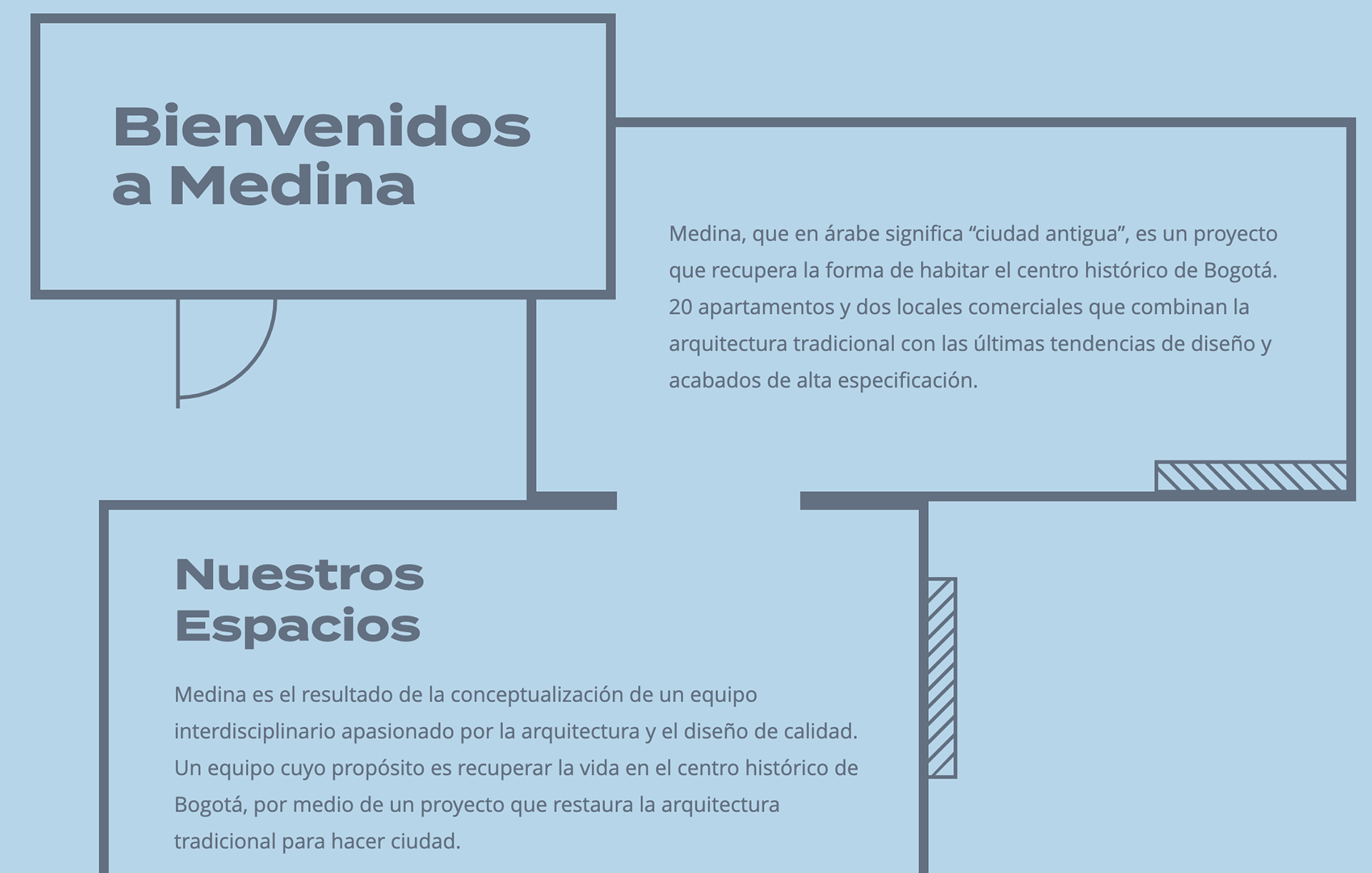 Bienvenidos a Medina

Medina, que en árabe significa “ciudad antigua”, es un proyecto que recupera la forma de habitar el centro histórico de Bogotá. 20 apartamentos y dos locales comerciales que combinan la arquitectura tradicional con las últimas tendencias de diseño y acabados de alta especificación.

Nuestros Espacios

Medina es el resultado de la conceptualización de un equipo interdisciplinario apasionado por la arquitectura y el diseño de calidad. Un equipo cuyo propósito es recuperar la vida en el centro histórico de Bogotá, por medio de un proyecto que restaura la arquitectura tradicional para hacer ciudad.